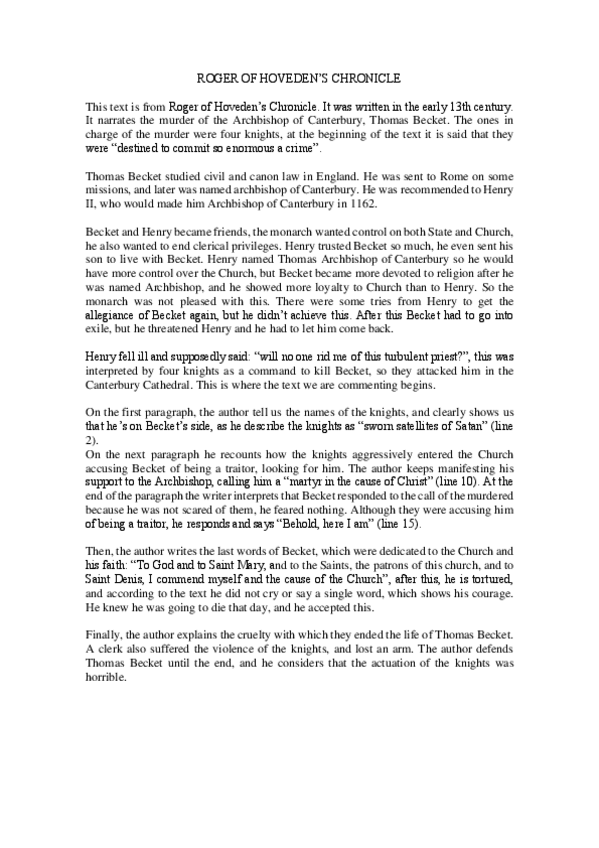 ROGER OF HOVEDEN'S CHRONICLE

This text is from Roger of Hoveden's Chronicle. It was written in the early 13th century. It narrates the murder of the Archbishop of Canterbury, Thomas Becket. The ones in charge of the murder were four knights, at the beginning of the text it is said that they were "destined to commit so enormous a crime".

Thomas Becket studied civil and canon law in England. He was sent to Rome on some missions, and later was named archbishop of Canterbury. He was recommended to Henry II, who would made him Archbishop of Canterbury in 1162.

Becket and Henry became friends, the monarch wanted control on both State and Church, he also wanted to end clerical privileges. Henry trusted Becket so much, he even sent his son to live with Becket. Henry named Thomas Archbishop of Canterbury so he would have more control over the Church, but Becket became more devoted to religion after he was named Archbishop, and he showed more loyalty to Church than to Henry. So the monarch was not pleased with this. There were some tries from Henry to get the allegiance of Becket again, but he didn't achieve this. After this Becket had to go into exile, but he threatened Henry and he had to let him come back.

Henry fell ill and supposedly said: "will no one rid me of this tubulent priest?", this was interpreted by four knights as a command to kill Becket, so they attacked him in the Canterbury Cathedral. This is where the text we are commenting begins.

On the first paragraph, the author tell us the names of the knights, and clearly shows us that he's on Becket's side, as he describe the knights as "sworn satellites of Satan" (line 2).
On the next paragraph he recounts how the knights aggressively entered the Church accusing Becket of being a traitor, looking for him. The author keeps manifesting his support to the Archbishop, calling him a "martyr in the cause of Christ" (line 10). At the end of the paragraph the writer interprets that Becket responded to the call of the murdered because he was not scared of them, he feared nothing. Although they were accusing him of being a traitor, he responds and says "Behold, here I am" (line 15).

Then, the author writes the last words of Becket, which were dedicated to the Church and his faith: "To God and to Saint Mary, and to the Saints, the patrons of this church, and to Saint Denis, I commend myself and the cause of the Church", after this, he is tortured, and according to the text he did not cry or say a single word, which shows his courage. He knew he was going to die that day, and he accepted this.

Finally, the author explains the cruelty with which they ended the life of Thomas Becket. A clerk also suffered the violence of the knights, and lost an arm. The author defends Thomas Becket until the end, and he considers that the actuation of the knights was horrible.